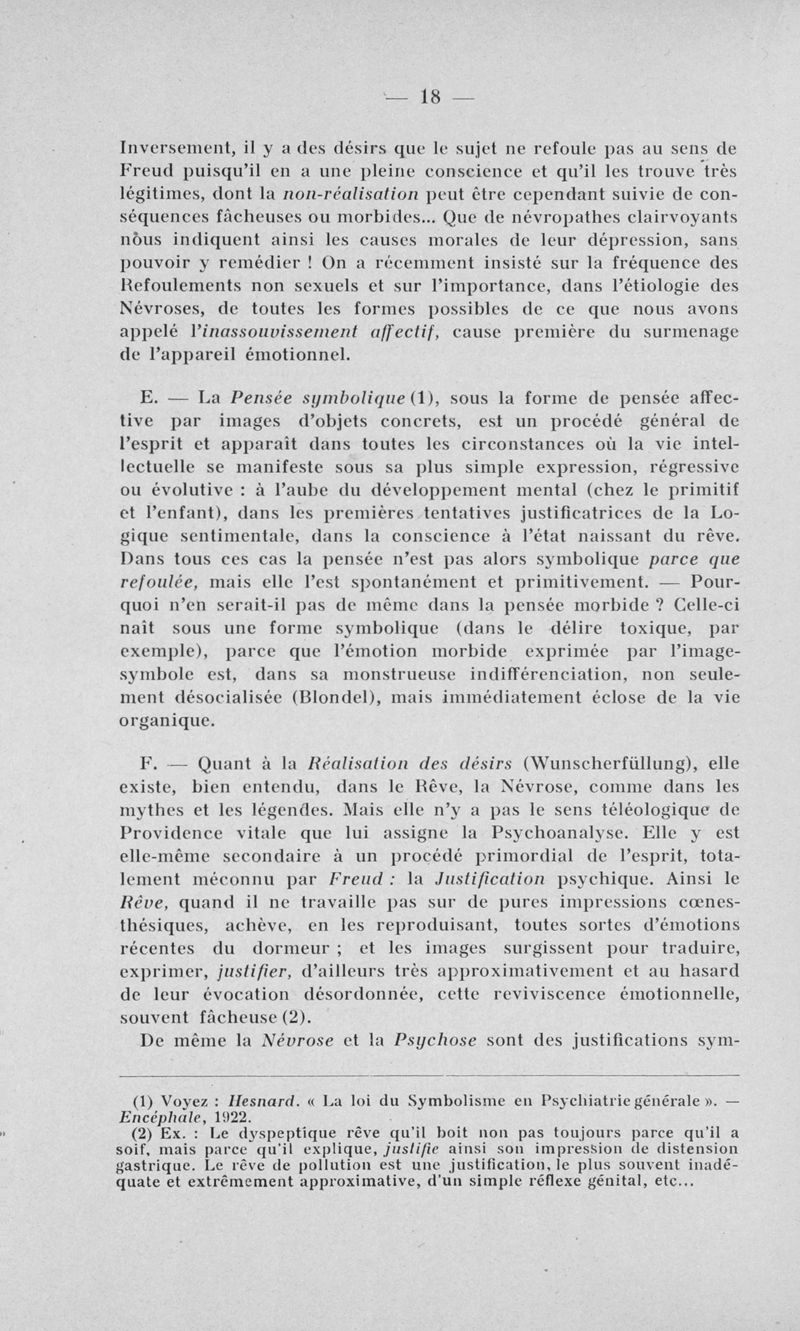 — 18 —

Inversement, il y a des désirs que le sujet ne refoule pas au sens de Freud puisqu'il en a une pleine conscience et qu'il les trouve très légitimes, dont la non-réalisation peut être cependant suivie de conséquences fâcheuses ou morbides... Que de névropathes clairvoyants nous indiquent ainsi les causes morales de leur dépression, sans pouvoir y remédier ! On a récemment insisté sur la fréquence des Refoulements non sexuels et sur l'importance, dans l'étiologie des Névroses, de toutes les formes possibles de ce que nous avons appelé l'inassouvissement affectif, cause première du surmenage de l'appareil émotionnel.

E. — La Pensée symbolique (1), sous la forme de pensée affective par images d'objets concrets, est un procédé général de l'esprit et apparaît dans toutes les circonstances où la vie intellectuelle se manifeste sous sa plus simple expression, régressive ou évolutive : à l'aube du développement mental (chez le primitif et l'enfant), dans les premières tentatives justificatrices de la Logique sentimentale, dans la conscience à l'état naissant du rêve. Dans tous ces cas la pensée n'est pas alors symbolique parce que refoulée, mais elle l'est spontanément et primitivement. — Pourquoi n'en serait-il pas de même dans la pensée morbide ? Celle-ci naît sous une forme symbolique (dans le délire toxique, par exemple), parce que l'émotion morbide exprimée par l'image-symbole est, dans sa monstrueuse indifférenciation, non seulement désocialisée (Blondel), mais immédiatement éclose de la vie organique.

F. — Quant à la Réalisation des désirs (Wunscherfüllung), elle existe, bien entendu, dans le Rêve, la Névrose, comme dans les mythes et les légendes. Mais elle n'y a pas le sens téléologique de Providence vitale que lui assigne la Psychoanalyse. Elle y est elle-même secondaire à un procédé primordial de l'esprit, totalement méconnu par Freud : la Justification psychique. Ainsi le Rêve, quand il ne travaille pas sur de pures impressions cœnesthésiques, achève, en les reproduisant, toutes sortes d'émotions récentes du dormeur ; et les images surgissent pour traduire, exprimer, justifier, d'ailleurs très approximativement et au hasard de leur évocation désordonnée, cette reviviscence émotionnelle, souvent fâcheuse (2).

De même la Névrose et la Psychose sont des justifications sym-

(1) Voyez : Hesnard. « La loi du Symbolisme en Psychiatrie générale ». — Encéphale, 1922.

(2) Ex. : Le dyspeptique rêve qu'il boit non pas toujours parce qu'il a soif, mais parce qu'il explique, justifie ainsi son impression de distension gastrique. Le rêve de pollution est une justification, le plus souvent inadéquate et extrêmement approximative, d'un simple réflexe génital, etc...